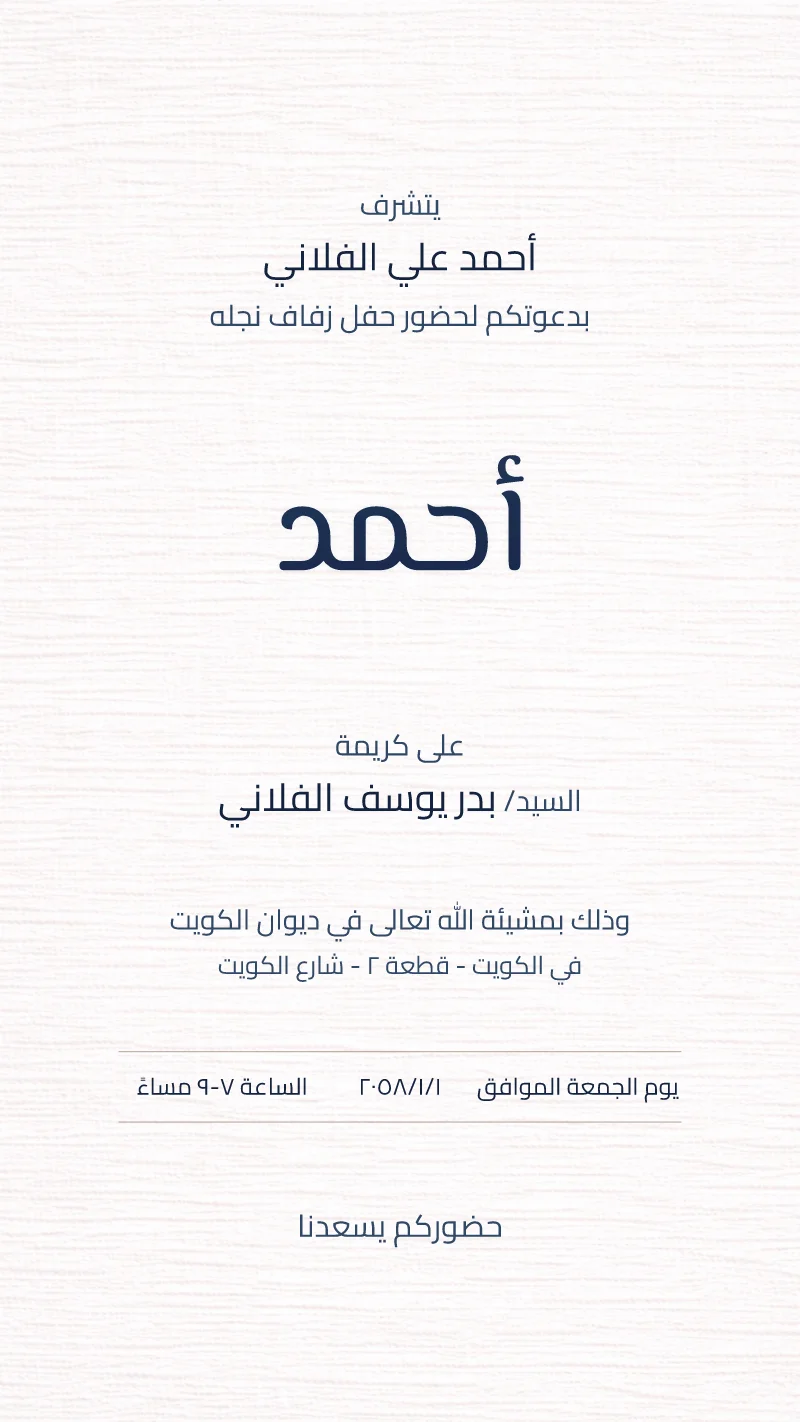 يتشرف

أحمد علي الفلاني

بدعوتكم لحضور حفل زفاف نجله

أحمد

على كريمة

السيد/ بدر يوسف الفلاني

وذلك بمشيئة الله تعالى في ديوان الكويت

في الكويت - قطعة ٢ - شارع الكويت

يوم الجمعة الموافق ٢٠٥٨/١/١ الساعة ٧-٩ مساءً

حضوركم يسعدنا